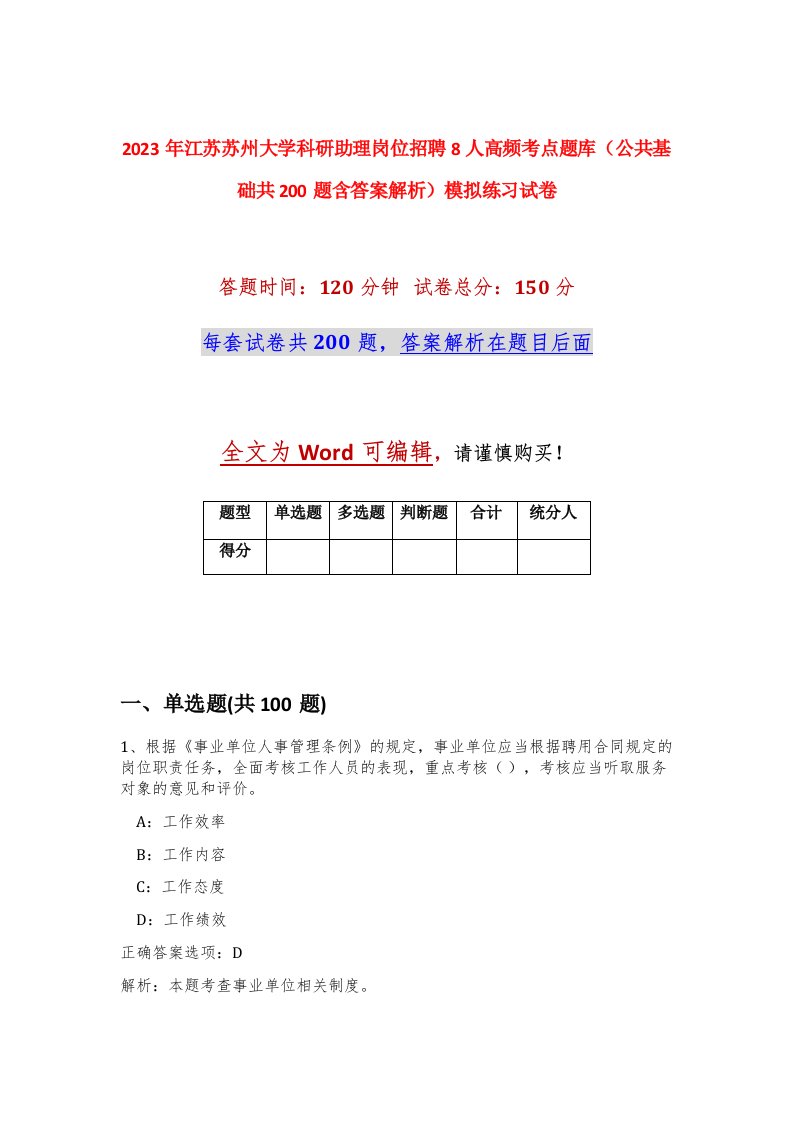 2023年江苏苏州大学科研助理岗位招聘8人高频考点题库（公共基础共200题含答案解析）模拟练习试卷

答题时间：120分钟 试卷总分：150分

每套试卷共200题，答案解析在题目后面

全文为Word可编辑，请谨慎购买！

| 题型 | 单选题 | 多选题 | 判断题 | 合计 | 统分人 |
|---|---|---|---|---|---|
| 得分 | | | | | |

一、单选题(共100题)

1、根据《事业单位人事管理条例》的规定，事业单位应当根据聘用合同规定的岗位职责任务，全面考核工作人员的表现，重点考核（），考核应当听取服务对象的意见和评价。

A：工作效率

B：工作内容

C：工作态度

D：工作绩效

正确答案选项：D

解析：本题考查事业单位相关制度。